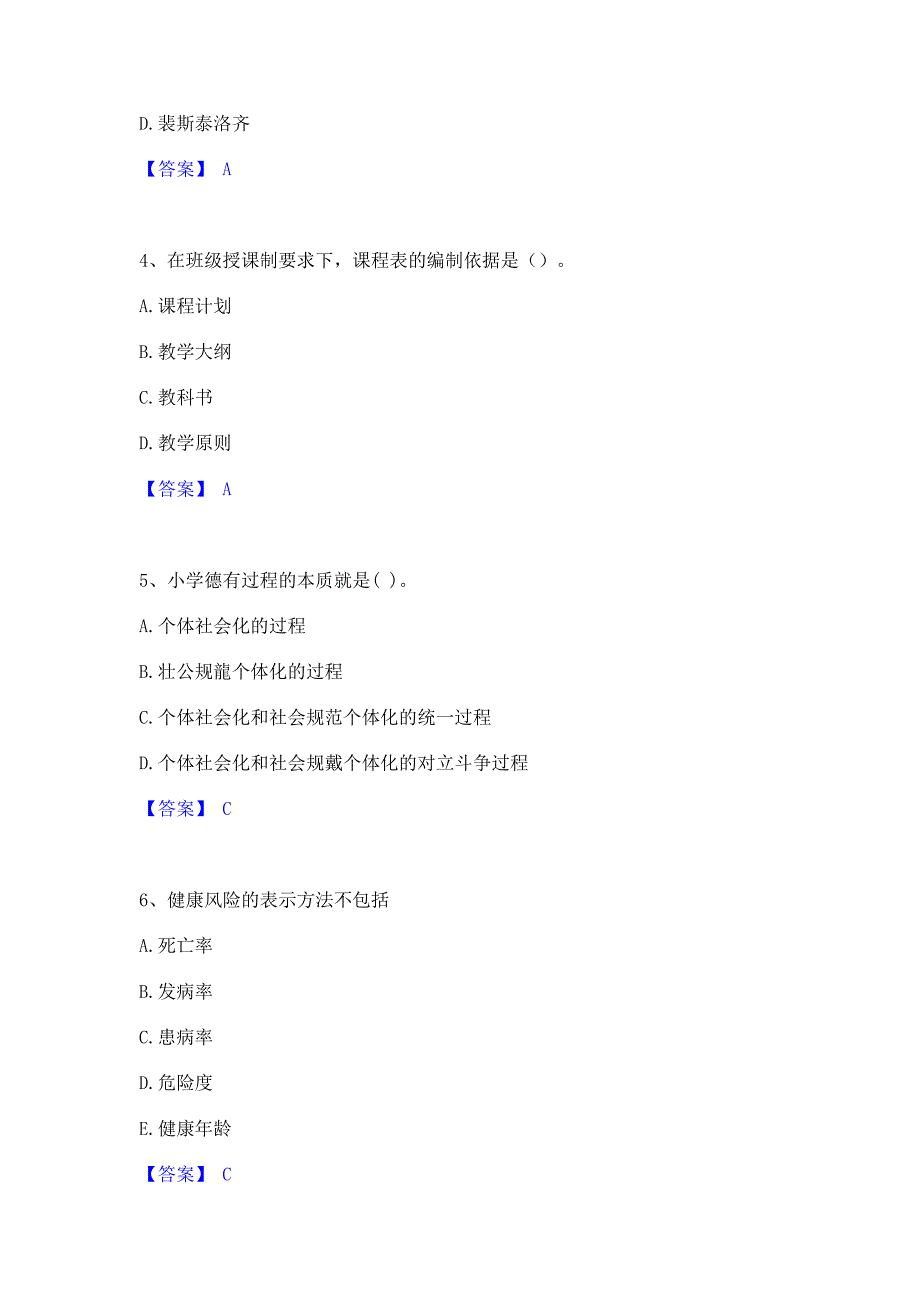 D. 裴斯泰洛齐

【答案】 A

4、在班级授课制要求下，课程表的编制依据是（）。

A. 课程计划

B. 教学大纲

C. 教科书

D. 教学原则

【答案】 A

5、小学德有过程的本质就是( )。

A. 个体社会化的过程

B. 壮公规龍个体化的过程

C. 个体社会化和社会规范个体化的统一过程

D. 个体社会化和社会规戴个体化的对立斗争过程

【答案】 C

6、健康风险的表示方法不包括

A. 死亡率

B. 发病率

C. 患病率

D. 危险度

E. 健康年龄

【答案】 C